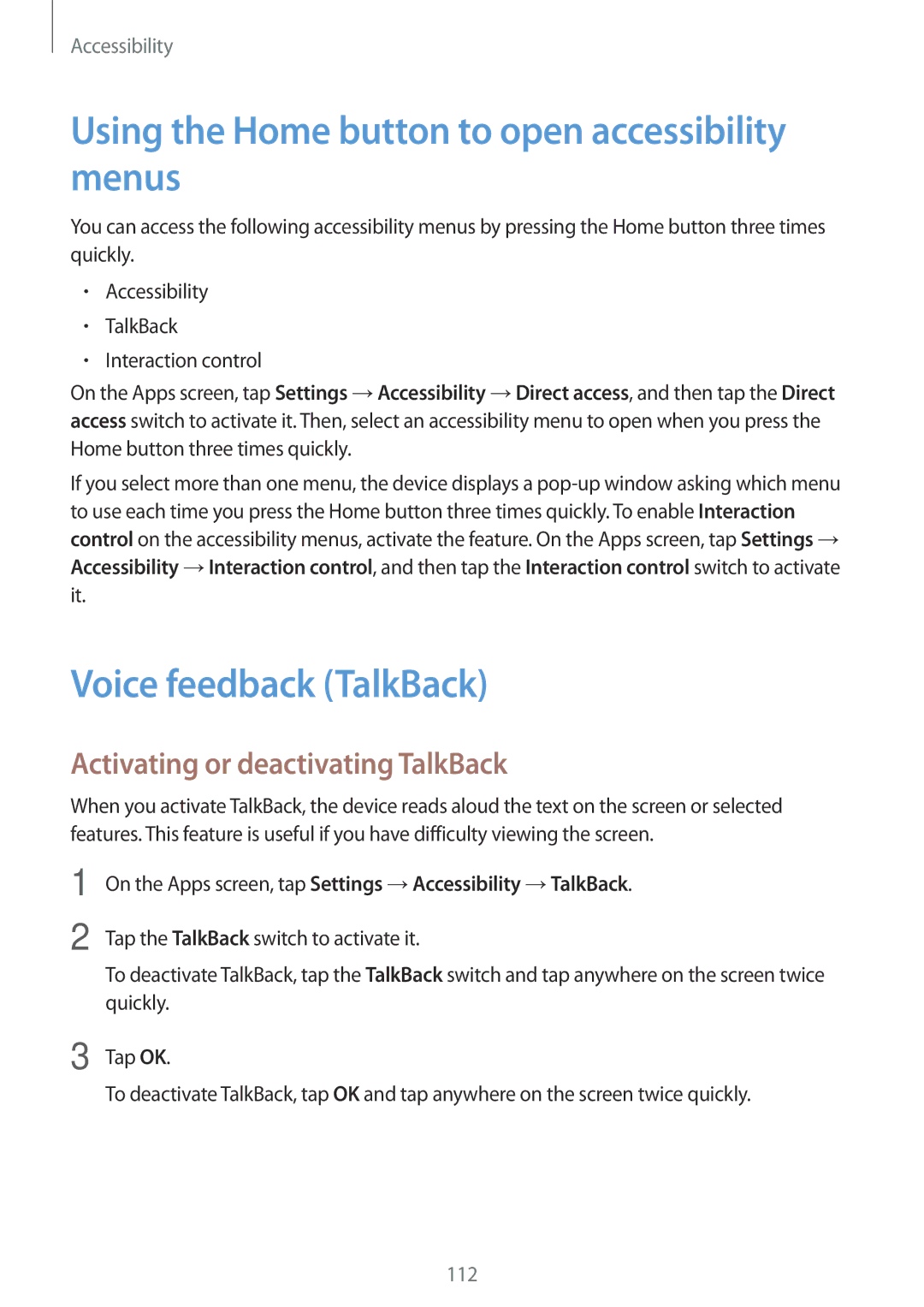 Accessibility

Using the Home button to open accessibility menus

You can access the following accessibility menus by pressing the Home button three times quickly.

• Accessibility
• TalkBack
• Interaction control

On the Apps screen, tap Settings → Accessibility → Direct access, and then tap the Direct access switch to activate it. Then, select an accessibility menu to open when you press the Home button three times quickly.

If you select more than one menu, the device displays a pop-up window asking which menu to use each time you press the Home button three times quickly. To enable Interaction control on the accessibility menus, activate the feature. On the Apps screen, tap Settings → Accessibility → Interaction control, and then tap the Interaction control switch to activate it.

Voice feedback (TalkBack)

Activating or deactivating TalkBack

When you activate TalkBack, the device reads aloud the text on the screen or selected features. This feature is useful if you have difficulty viewing the screen.

1 On the Apps screen, tap Settings → Accessibility → TalkBack.

2 Tap the TalkBack switch to activate it.

To deactivate TalkBack, tap the TalkBack switch and tap anywhere on the screen twice quickly.

3 Tap OK.

To deactivate TalkBack, tap OK and tap anywhere on the screen twice quickly.

112